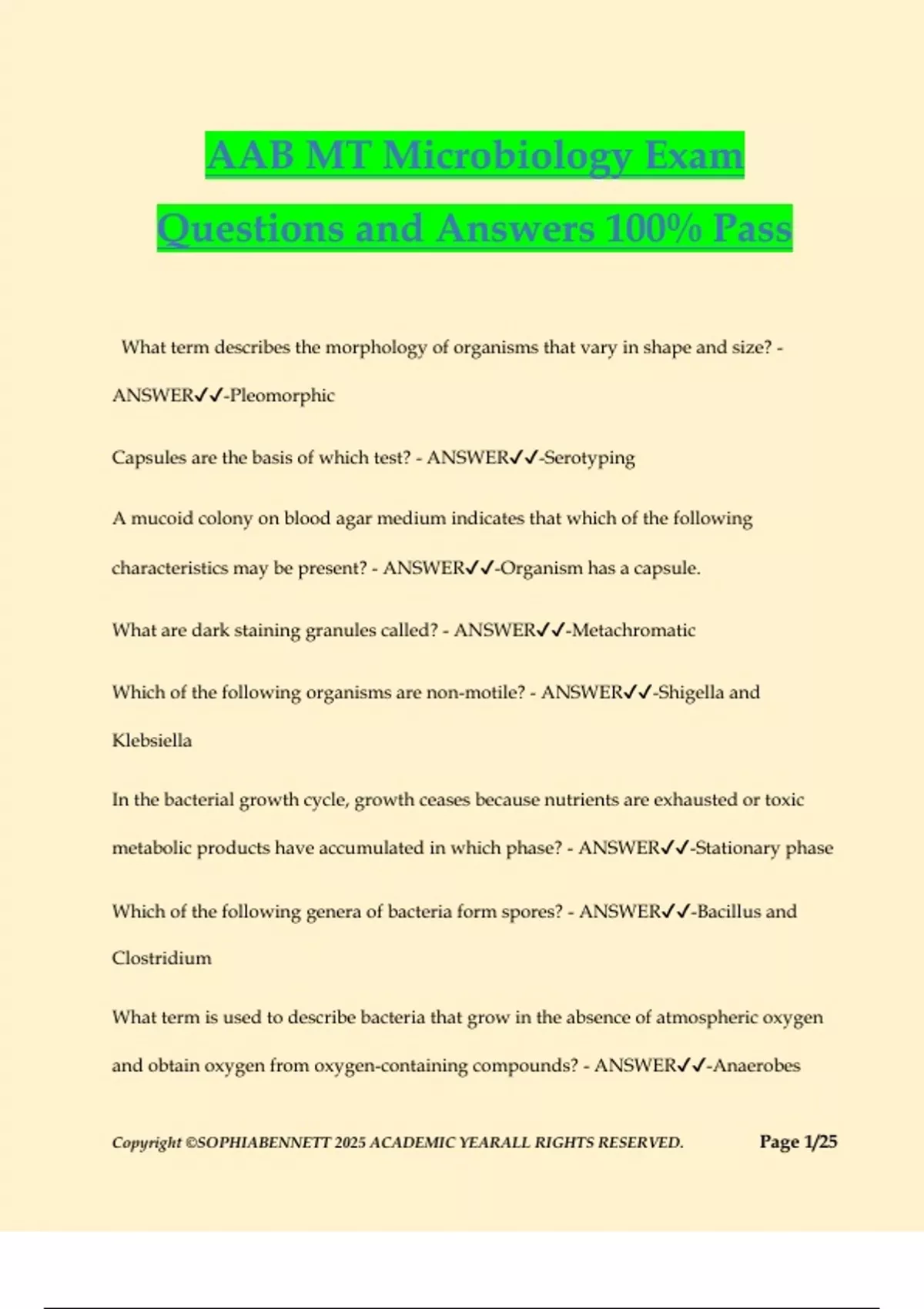 AAB MT Microbiology Exam Questions and Answers 100% Pass

What term describes the morphology of organisms that vary in shape and size? - ANSWER✓✓-Pleomorphic

Capsules are the basis of which test? - ANSWER✓✓-Serotyping

A mucoid colony on blood agar medium indicates that which of the following characteristics may be present? - ANSWER✓✓-Organism has a capsule.

What are dark staining granules called? - ANSWER✓✓-Metachromatic

Which of the following organisms are non-motile? - ANSWER✓✓-Shigella and Klebsiella

In the bacterial growth cycle, growth ceases because nutrients are exhausted or toxic metabolic products have accumulated in which phase? - ANSWER✓✓-Stationary phase

Which of the following genera of bacteria form spores? - ANSWER✓✓-Bacillus and Clostridium

What term is used to describe bacteria that grow in the absence of atmospheric oxygen and obtain oxygen from oxygen-containing compounds? - ANSWER✓✓-Anaerobes

Copyright ©SOPHIABENNETT 2025 ACADEMIC YEARALL RIGHTS RESERVED. Page 1/25